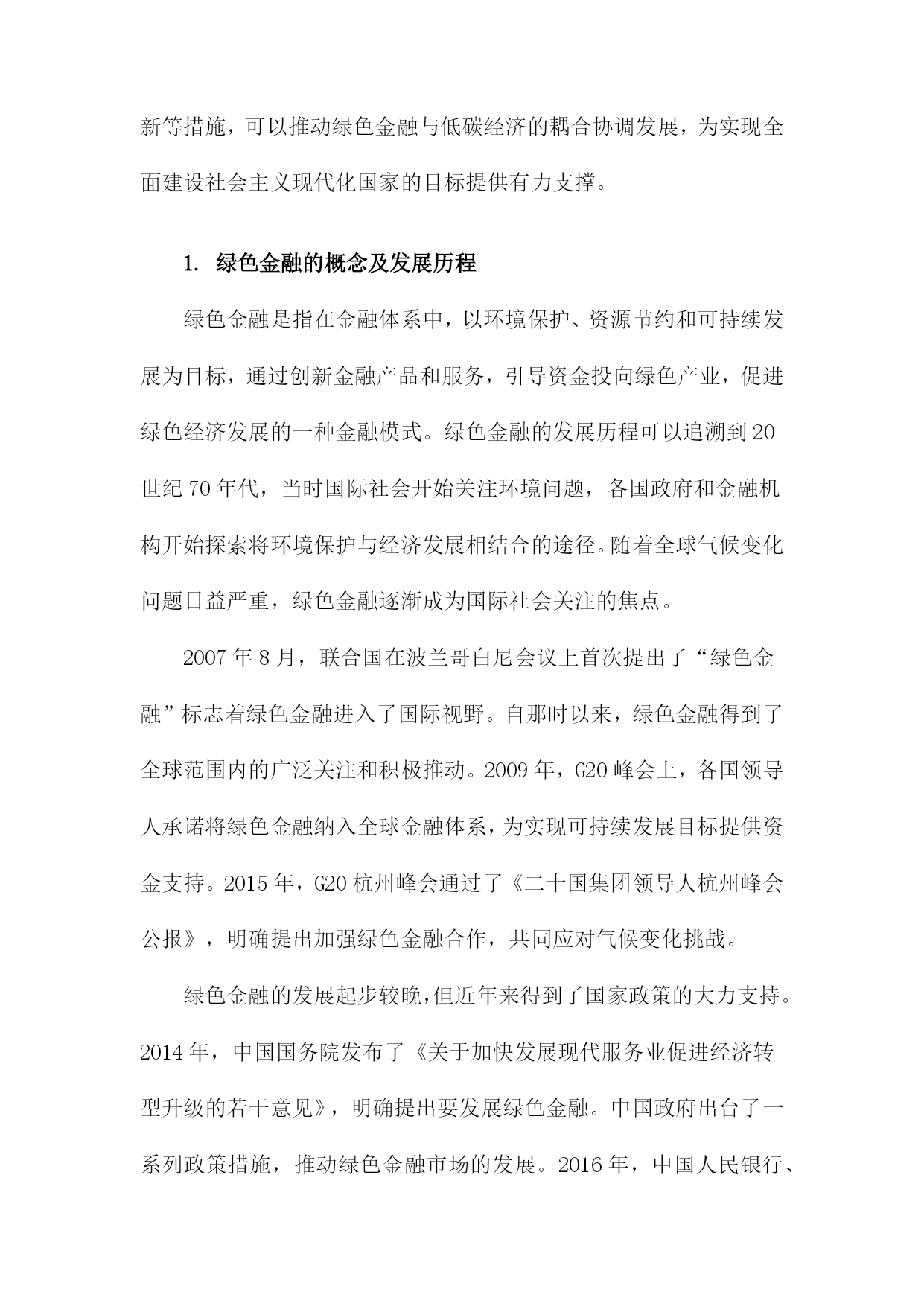 新等措施，可以推动绿色金融与低碳经济的耦合协调发展，为实现全面建设社会主义现代化国家的目标提供有力支撑。

1. 绿色金融的概念及发展历程

绿色金融是指在金融体系中，以环境保护、资源节约和可持续发展为目标，通过创新金融产品和服务，引导资金投向绿色产业，促进绿色经济发展的一种金融模式。绿色金融的发展历程可以追溯到20世纪70年代，当时国际社会开始关注环境问题，各国政府和金融机构开始探索将环境保护与经济发展相结合的途径。随着全球气候变化问题日益严重，绿色金融逐渐成为国际社会关注的焦点。

2007年8月，联合国在波兰哥白尼会议上首次提出了“绿色金融”标志着绿色金融进入了国际视野。自那时以来，绿色金融得到了全球范围内的广泛关注和积极推动。2009年，G20峰会上，各国领导人承诺将绿色金融纳入全球金融体系，为实现可持续发展目标提供资金支持。2015年，G20杭州峰会通过了《二十国集团领导人杭州峰会公报》，明确提出加强绿色金融合作，共同应对气候变化挑战。

绿色金融的发展起步较晚，但近年来得到了国家政策的大力支持。2014年，中国国务院发布了《关于加快发展现代服务业促进经济转型升级的若干意见》，明确提出要发展绿色金融。中国政府出台了一系列政策措施，推动绿色金融市场的发展。2016年，中国人民银行、